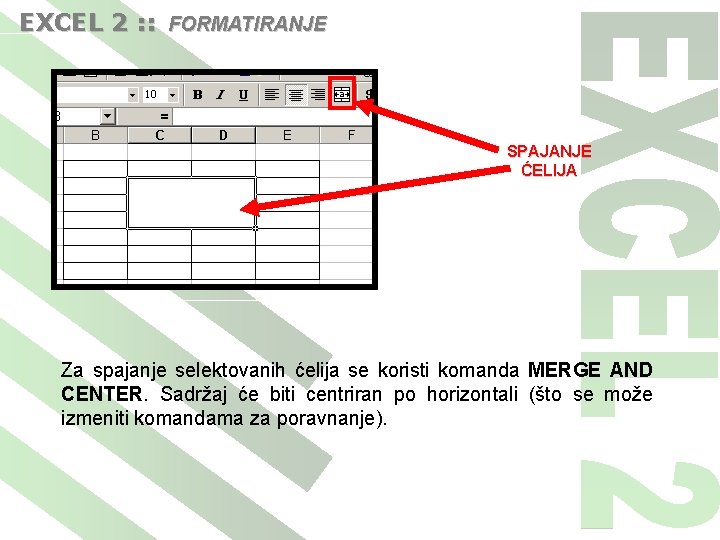 EXCEL 2 :: FORMATIRANJE

10
B I U
=
B C D E F

SPAJANJE
ĆELIJA

Za spajanje selektovanih ćelija se koristi komanda MERGE AND CENTER. Sadržaj će biti centriran po horizontali (što se može izmeniti komandama za poravnanje).

EXCEL 2